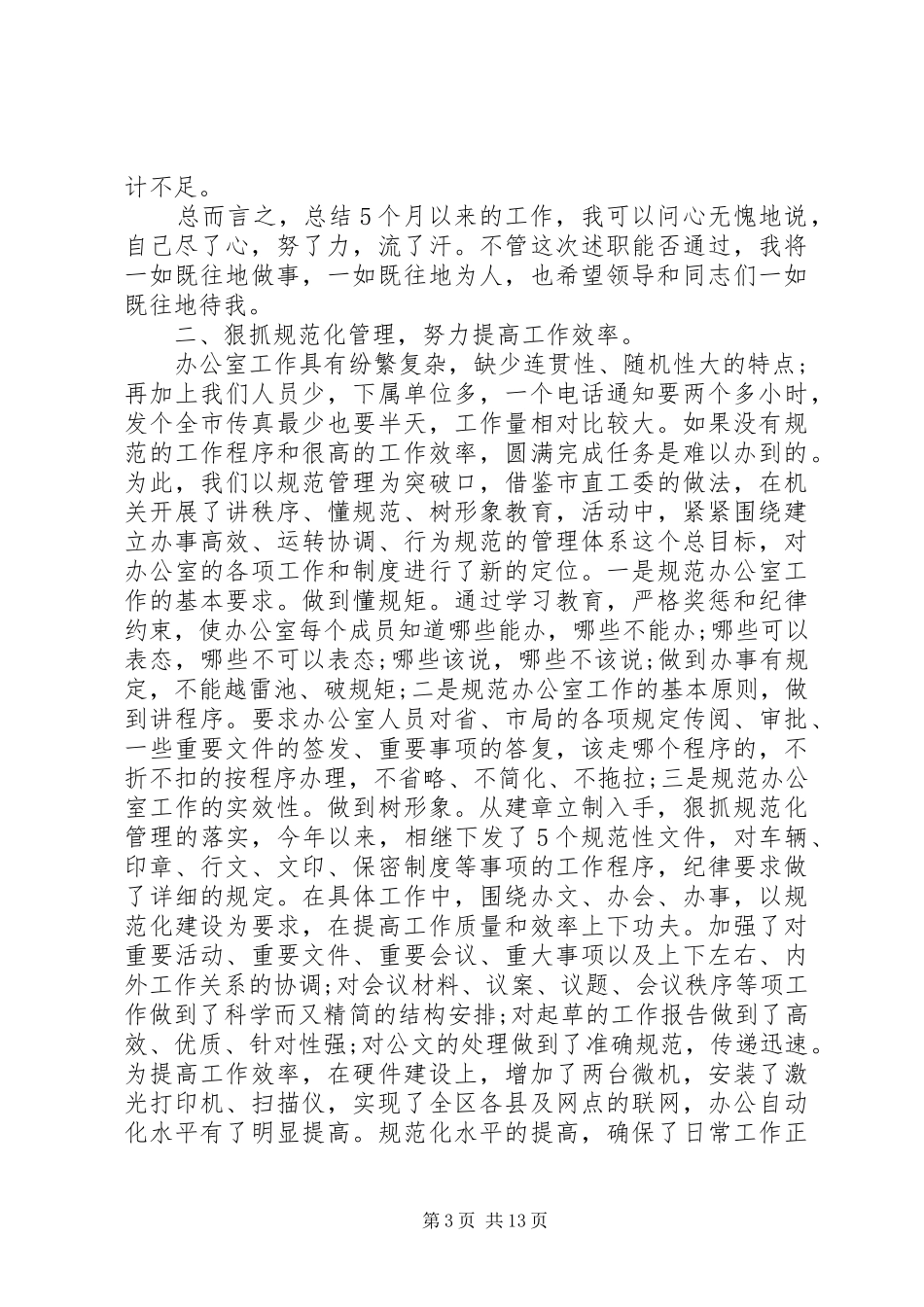 计不足。

总而言之，总结5个月以来的工作，我可以问心无愧地说，自己尽了心，努了力，流了汗。不管这次述职能否通过，我将一如既往地做事，一如既往地为人，也希望领导和同志们一如既往地待我。

二、狠抓规范化管理，努力提高工作效率。

办公室工作具有纷繁复杂，缺少连贯性、随机性大的特点；再加上我们人员少，下属单位多，一个电话通知要两个多小时，发个全市传真最少也要半天，工作量相对比较大。如果没有规范的工作程序和很高的工作效率，圆满完成任务是难以办到的。为此，我们以规范管理为突破口，借鉴市直工委的做法，在机关开展了讲秩序、懂规范、树形象教育，活动中，紧紧围绕建立办事高效、运转协调、行为规范的管理体系这个总目标，对办公室的各项工作和制度进行了新的定位。一是规范办公室工作的基本要求。做到懂规矩。通过学习教育，严格奖惩和纪律约束，使办公室每个成员知道哪些能办，哪些不能办;哪些可以表态，哪些不可以表态;哪些该说，哪些不该说;做到办事有规定，不能越雷池、破规矩;二是规范办公室工作的基本原则，做到讲程序。要求办公室人员对省、市局的各项规定传阅、审批、一些重要文件的签发、重要事项的答复，该走哪个程序的，不折不扣的按程序办理，不省略、不简化、不拖拉;三是规范办公室工作的实效性。做到树形象。从建章立制入手，狠抓规范化管理的落实，今年以来，相继下发了5个规范性文件，对车辆、印章、行文、文印、保密制度等事项的工作程序，纪律要求做了详细的规定。在具体工作中，围绕办文、办会、办事，以规范化建设为要求，在提高工作质量和效率上下功夫。加强了对重要活动、重要文件、重要会议、重大事项以及上下左右、内外工作关系的协调;对会议材料、议案、议题、会议秩序等项工作做到了科学而又精简的结构安排;对起草的工作报告做到了高效、优质、针对性强;对公文的处理做到了准确规范，传递迅速。为提高工作效率，在硬件建设上，增加了两台微机，安装了激光打印机、扫描仪，实现了全区各县及网点的联网，办公自动化水平有了明显提高。规范化水平的提高，确保了日常工作正

第3页 共13页